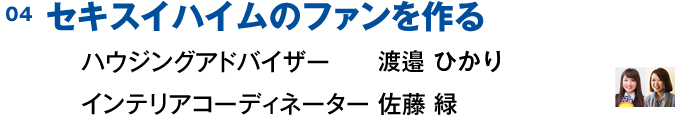 04 セキスイハイムのファンを作る

ハウジングアドバイザー　渡邉 ひかり

インテリアコーディネーター 佐藤 緑